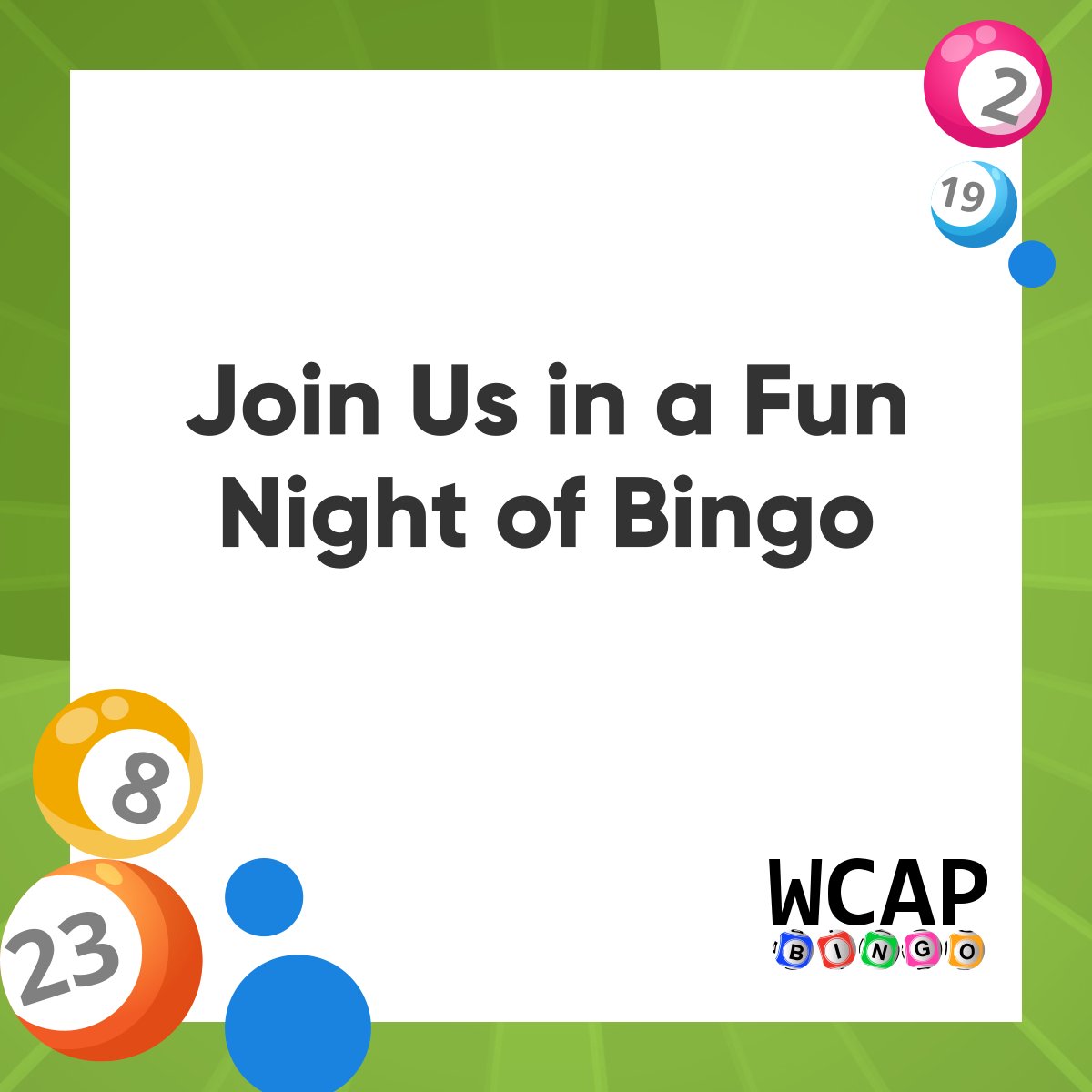 2

19

Join Us in a Fun Night of Bingo

8

23

WCAP
BINGO